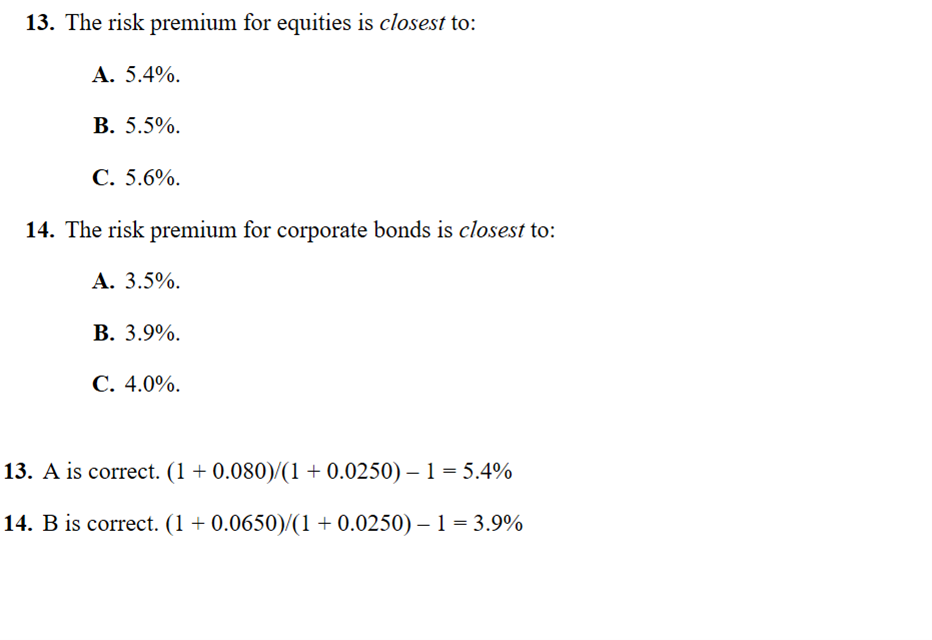 13. The risk premium for equities is closest to:

A. 5.4%.

B. 5.5%.

C. 5.6%.

14. The risk premium for corporate bonds is closest to:

A. 3.5%.

B. 3.9%.

C. 4.0%.

13. A is correct. $(1 + 0.080)/(1 + 0.0250) - 1 = 5.4\%$

14. B is correct. $(1 + 0.0650)/(1 + 0.0250) - 1 = 3.9\%$